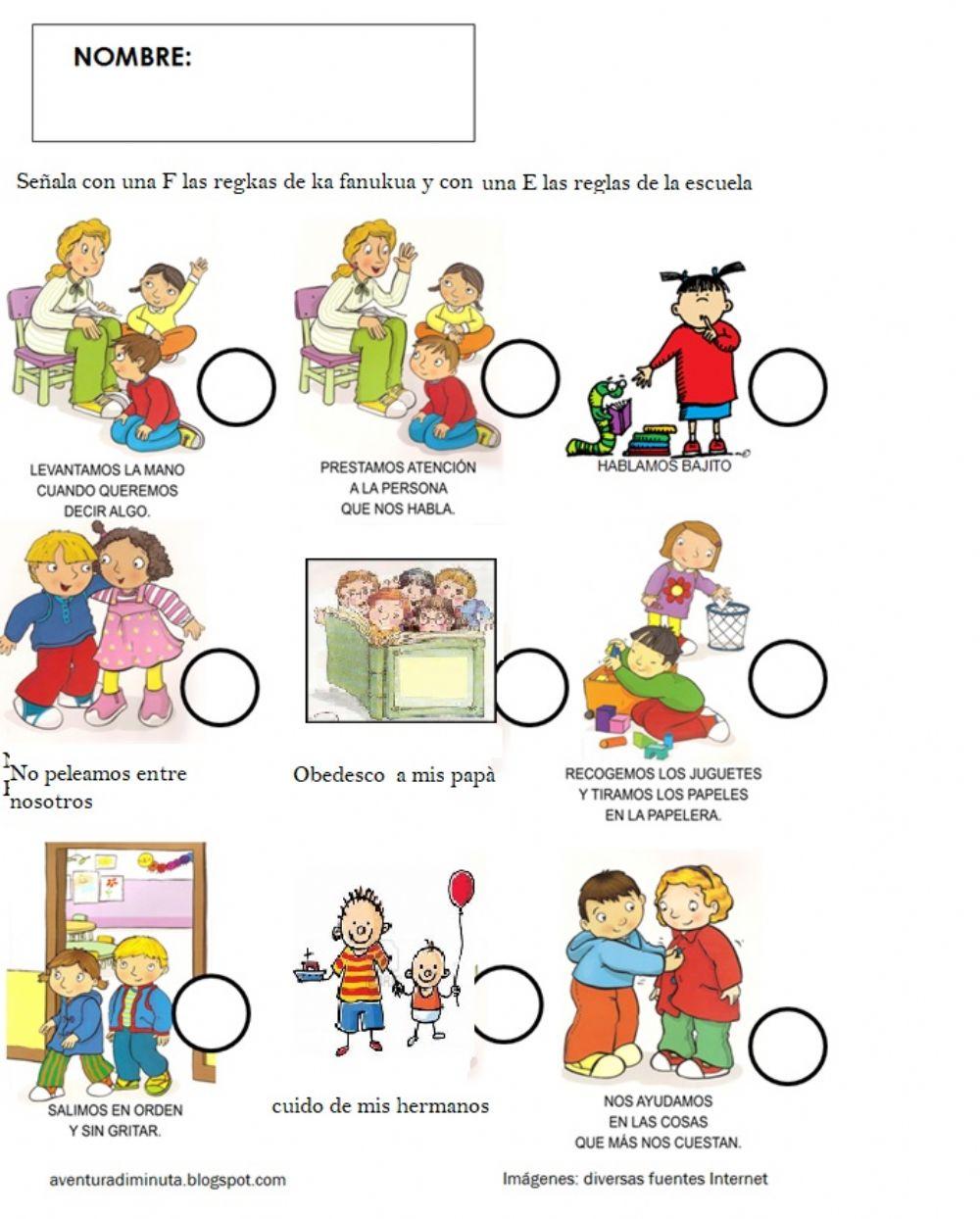 NOMBRE:

Señala con una F las regkas de ka fanukua y con una E las reglas de la escuela

LEVANTAMOS LA MANO CUANDO QUEREMOS DECIR ALGO.

PRESTAMOS ATENCIÓN A LA PERSONA QUE NOS HABLA.

HABLAMOS BAJITO

No peleamos entre nosotros

Obedesco a mis papà

RECOGEMOS LOS JUGUETES Y TIRAMOS LOS PAPELES EN LA PAPELERA.

SALIMOS EN ORDEN Y SIN GRITAR.

cuido de mis hermanos

NOS AYUDAMOS EN LAS COSAS QUE MÁS NOS CUESTAN.

aventuradiminuta.blogspot.com

Imágenes: diversas fuentes Internet